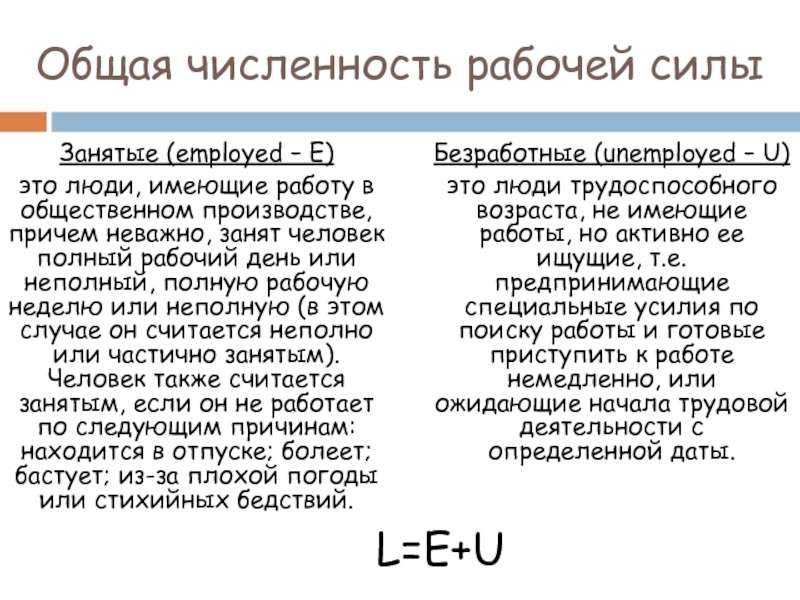 Общая численность рабочей силы

Занятые (employed – E)

это люди, имеющие работу в общественном производстве, причем неважно, занят человек полный рабочий день или неполный, полную рабочую неделю или неполную (в этом случае он считается неполно или частично занятым). Человек также считается занятым, если он не работает по следующим причинам: находится в отпуске; болеет; бастует; из-за плохой погоды или стихийных бедствий.

Безработные (unemployed – U)

это люди трудоспособного возраста, не имеющие работы, но активно ее ищущие, т.е. предпринимающие специальные усилия по поиску работы и готовые приступить к работе немедленно, или ожидающие начала трудовой деятельности с определенной даты.

$L=E+U$